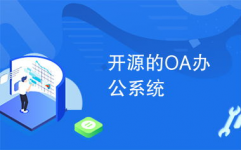 开源的OA办公系统